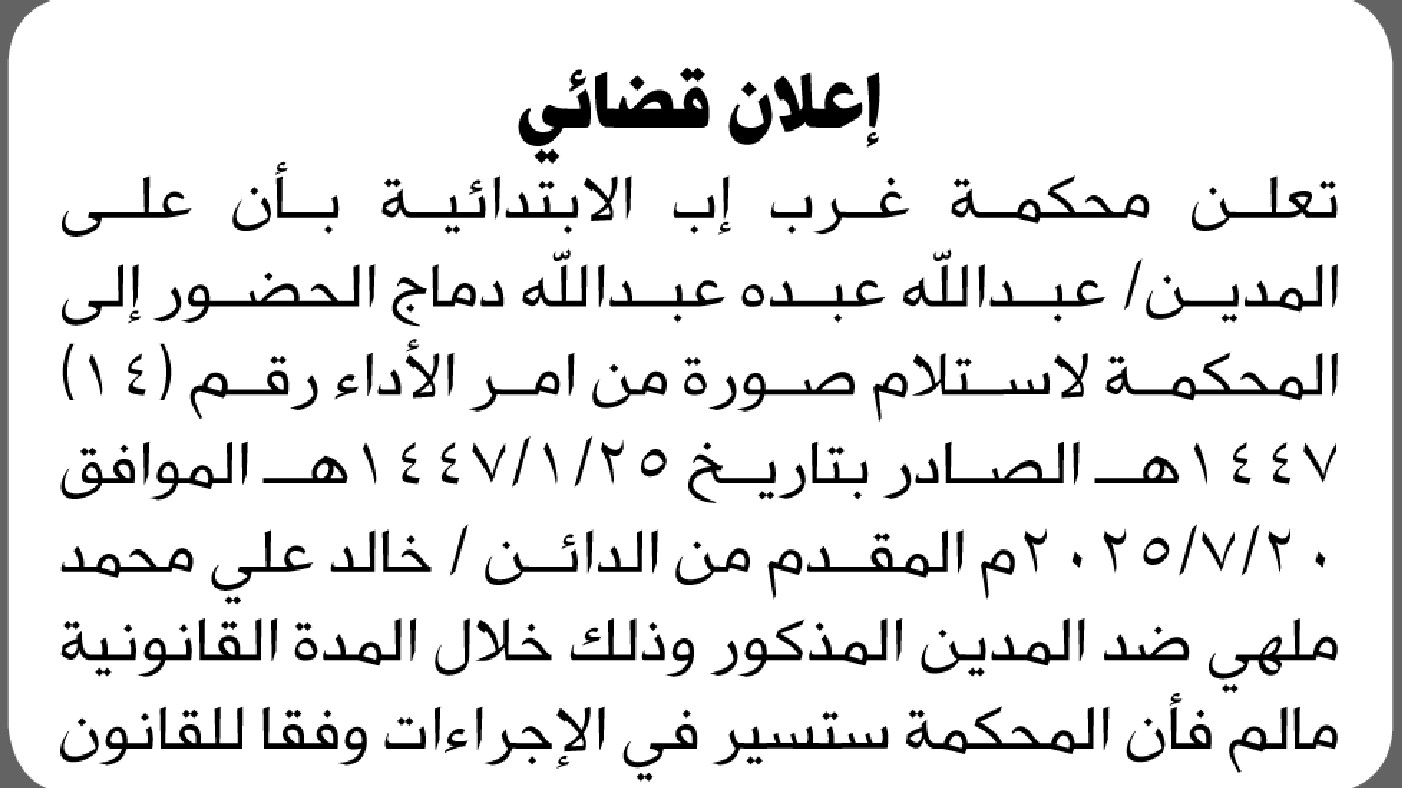 إعلان قضائي

تعلن محكمة غرب إب الابتدائية بأن على المدين/ عبدالله عبده عبدالله دماج الحضور إلى المحكمة لاستلام صورة من امر الأداء رقم (١٤) ١٤٤٧هـ الصادر بتاريخ ١٤٤٧/١/٢٥هـ الموافق ٢٠٢٥/٧/٢٠م المقدم من الدائن / خالد علي محمد ملهي ضد المدين المذكور وذلك خلال المدة القانونية مالم فأن المحكمة ستسير في الإجراءات وفقا للقانون